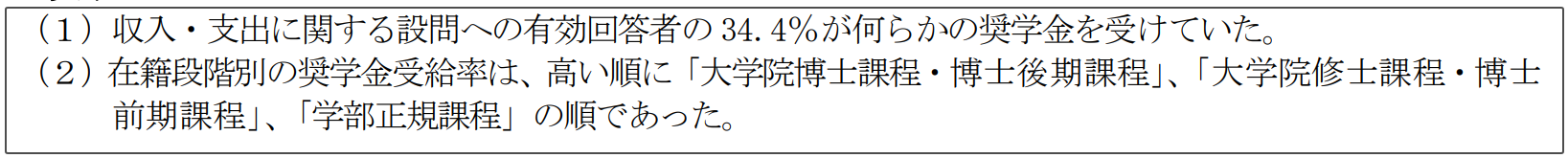 （１）収入・支出に関する設問への有効回答者の 34.4%が何らかの奨学金を受けていた。
（２）在籍段階別の奨学金受給率は、高い順に「大学院博士課程・博士後期課程」、「大学院修士課程・博士前期課程」、「学部正規課程」の順であった。